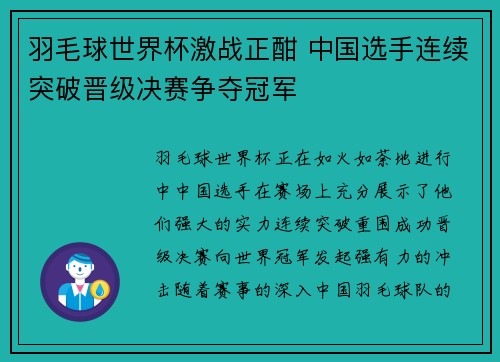 羽毛球世界杯激战正酣 中国选手连续突破晋级决赛争夺冠军

羽毛球世界杯正在如火如荼地进行中中国选手在赛场上充分展示了他们强大的实力连续突破重围成功晋级决赛向世界冠军发起强有力的冲击随着赛事的深入中国羽毛球队的